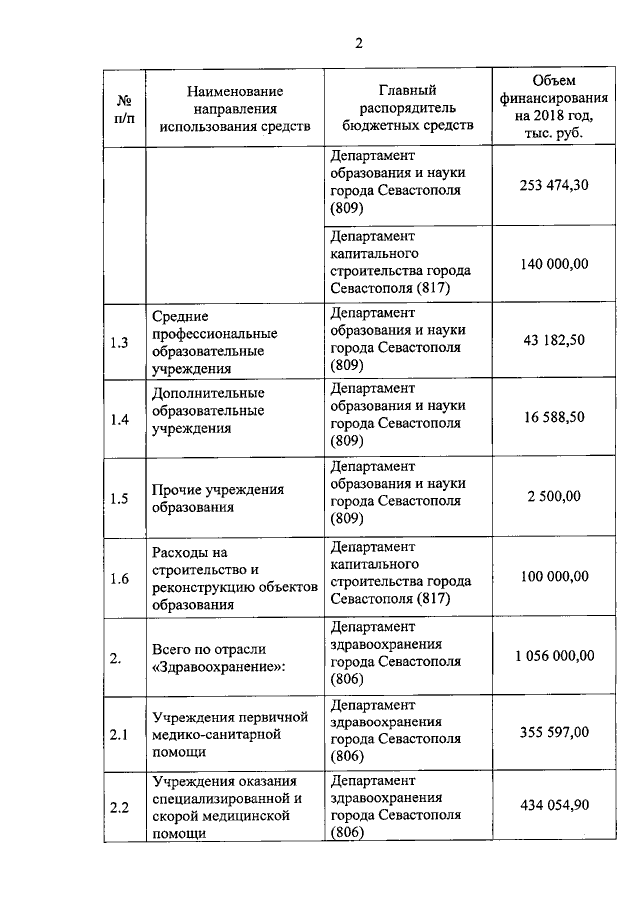 2

| № п/п | Наименование направления использования средств | Главный распорядитель бюджетных средств | Объем финансирования на 2018 год, тыс. руб. |
|---|---|---|---|
| | | Департамент образования и науки города Севастополя (809) | 253 474,30 |
| | | Департамент капитального строительства города Севастополя (817) | 140 000,00 |
| 1.3 | Средние профессиональные образовательные учреждения | Департамент образования и науки города Севастополя (809) | 43 182,50 |
| 1.4 | Дополнительные образовательные учреждения | Департамент образования и науки города Севастополя (809) | 16 588,50 |
| 1.5 | Прочие учреждения образования | Департамент образования и науки города Севастополя (809) | 2 500,00 |
| 1.6 | Расходы на строительство и реконструкцию объектов образования | Департамент капитального строительства города Севастополя (817) | 100 000,00 |
| 2. | Всего по отрасли «Здравоохранение»: | Департамент здравоохранения города Севастополя (806) | 1 056 000,00 |
| 2.1 | Учреждения первичной медико-санитарной помощи | Департамент здравоохранения города Севастополя (806) | 355 597,00 |
| 2.2 | Учреждения оказания специализированной и скорой медицинской помощи | Департамент здравоохранения города Севастополя (806) | 434 054,90 |